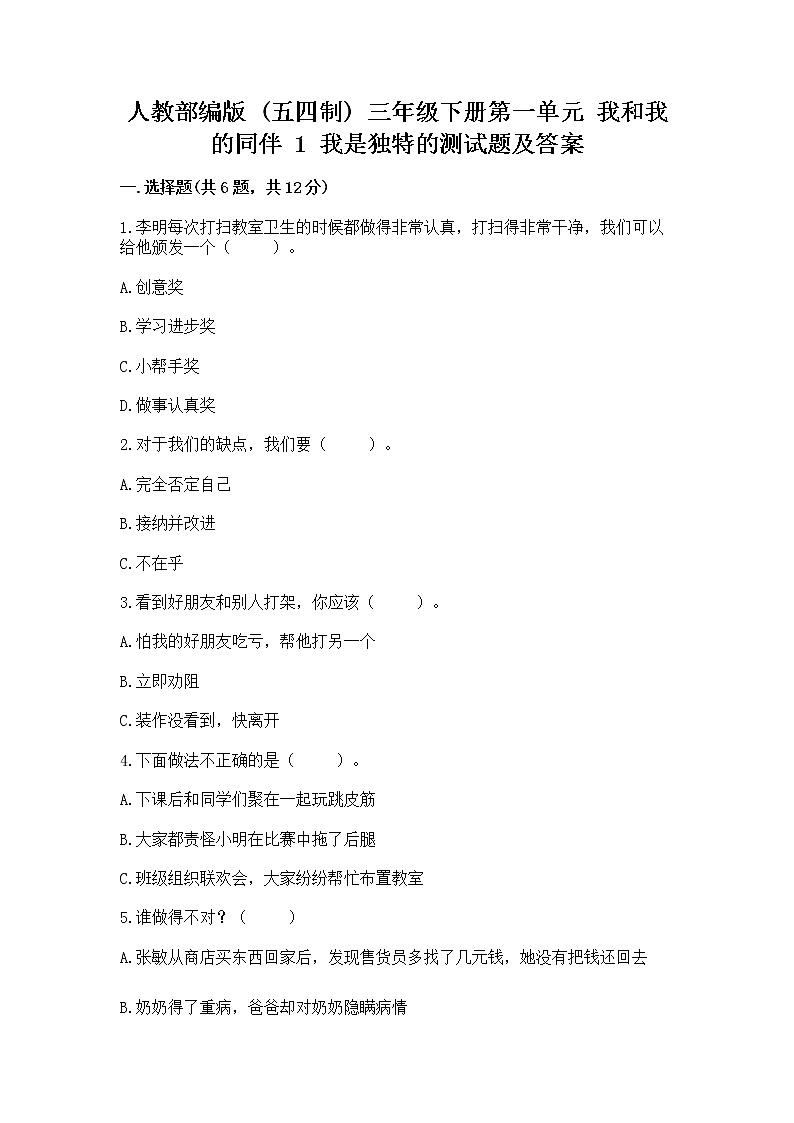 人教部编版（五四制）三年级下册第一单元 我和我的同伴 1 我是独特的测试题及答案

一.选择题(共6题，共12分)

1.李明每次打扫教室卫生的时候都做得非常认真，打扫得非常干净，我们可以给他颁发一个（　　）。

A.创意奖

B.学习进步奖

C.小帮手奖

D.做事认真奖

2.对于我们的缺点，我们要（　　）。

A.完全否定自己

B.接纳并改进

C.不在乎

3.看到好朋友和别人打架，你应该（　　）。

A.怕我的好朋友吃亏，帮他打另一个

B.立即劝阻

C.装作没看到，快离开

4.下面做法不正确的是（　　）。

A.下课后和同学们聚在一起玩跳皮筋

B.大家都责怪小明在比赛中拖了后腿

C.班级组织联欢会，大家纷纷帮忙布置教室

5.谁做得不对？（　　）

A.张敏从商店买东西回家后，发现售货员多找了几元钱，她没有把钱还回去

B.奶奶得了重病，爸爸却对奶奶隐瞒病情